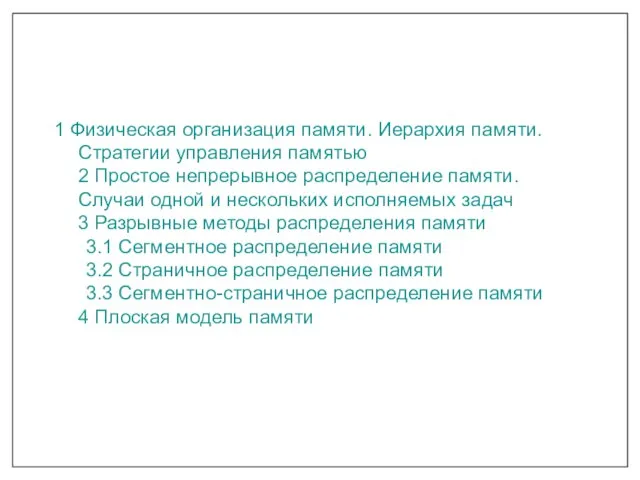 1 Физическая организация памяти. Иерархия памяти. Стратегии управления памятью

2 Простое непрерывное распределение памяти. Случаи одной и нескольких исполняемых задач

3 Разрывные методы распределения памяти

3.1 Сегментное распределение памяти

3.2 Страничное распределение памяти

3.3 Сегментно-страничное распределение памяти

4 Плоская модель памяти